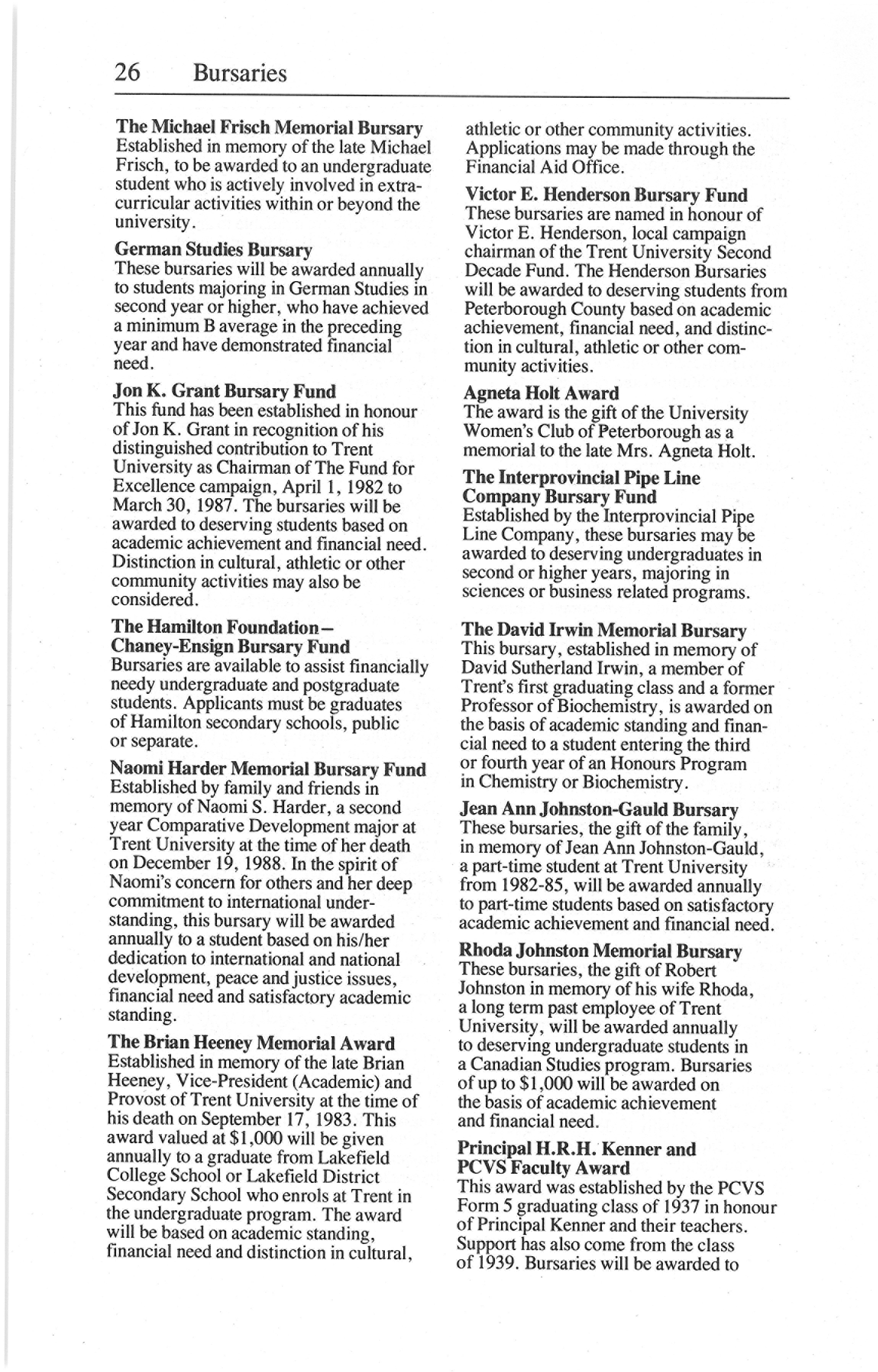 26 Bursaries

The Michael Frisch Memorial Bursary
Established in memory of the late Michael Frisch, to be awarded to an undergraduate student who is actively involved in extracurricular activities within or beyond the university.

German Studies Bursary
These bursaries will be awarded annually to students majoring in German Studies in second year or higher, who have achieved a minimum B average in the preceding year and have demonstrated financial need.

Jon K. Grant Bursary Fund
This fund has been established in honour of Jon K. Grant in recognition of his distinguished contribution to Trent University as Chairman of The Fund for Excellence campaign, April 1, 1982 to March 30, 1987. The bursaries will be awarded to deserving students based on academic achievement and financial need. Distinction in cultural, athletic or other community activities may also be considered.

The Hamilton Foundation– Chaney-Ensign Bursary Fund
Bursaries are available to assist financially needy undergraduate and postgraduate students. Applicants must be graduates of Hamilton secondary schools, public or separate.

Naomi Harder Memorial Bursary Fund
Established by family and friends in memory of Naomi S. Harder, a second year Comparative Development major at Trent University at the time of her death on December 19, 1988. In the spirit of Naomi's concern for others and her deep commitment to international understanding, this bursary will be awarded annually to a student based on his/her dedication to international and national development, peace and justice issues, financial need and satisfactory academic standing.

The Brian Heeney Memorial Award
Established in memory of the late Brian Heeney, Vice-President (Academic) and Provost of Trent University at the time of his death on September 17, 1983. This award valued at $1,000 will be given annually to a graduate from Lakefield College School or Lakefield District Secondary School who enrols at Trent in the undergraduate program. The award will be based on academic standing, financial need and distinction in cultural, athletic or other community activities. Applications may be made through the Financial Aid Office.

Victor E. Henderson Bursary Fund
These bursaries are named in honour of Victor E. Henderson, local campaign chairman of the Trent University Second Decade Fund. The Henderson Bursaries will be awarded to deserving students from Peterborough County based on academic achievement, financial need, and distinction in cultural, athletic or other community activities.

Agneta Holt Award
The award is the gift of the University Women's Club of Peterborough as a memorial to the late Mrs. Agneta Holt.

The Interprovincial Pipe Line Company Bursary Fund
Established by the Interprovincial Pipe Line Company, these bursaries may be awarded to deserving undergraduates in second or higher years, majoring in sciences or business related programs.

The David Irwin Memorial Bursary
This bursary, established in memory of David Sutherland Irwin, a member of Trent's first graduating class and a former Professor of Biochemistry, is awarded on the basis of academic standing and financial need to a student entering the third or fourth year of an Honours Program in Chemistry or Biochemistry.

Jean Ann Johnston-Gauld Bursary
These bursaries, the gift of the family, in memory of Jean Ann Johnston-Gauld, a part-time student at Trent University from 1982-85, will be awarded annually to part-time students based on satisfactory academic achievement and financial need.

Rhoda Johnston Memorial Bursary
These bursaries, the gift of Robert Johnston in memory of his wife Rhoda, a long term past employee of Trent University, will be awarded annually to deserving undergraduate students in a Canadian Studies program. Bursaries of up to $1,000 will be awarded on the basis of academic achievement and financial need.

Principal H.R.H. Kenner and PCVS Faculty Award
This award was established by the PCVS Form 5 graduating class of 1937 in honour of Principal Kenner and their teachers. Support has also come from the class of 1939. Bursaries will be awarded to